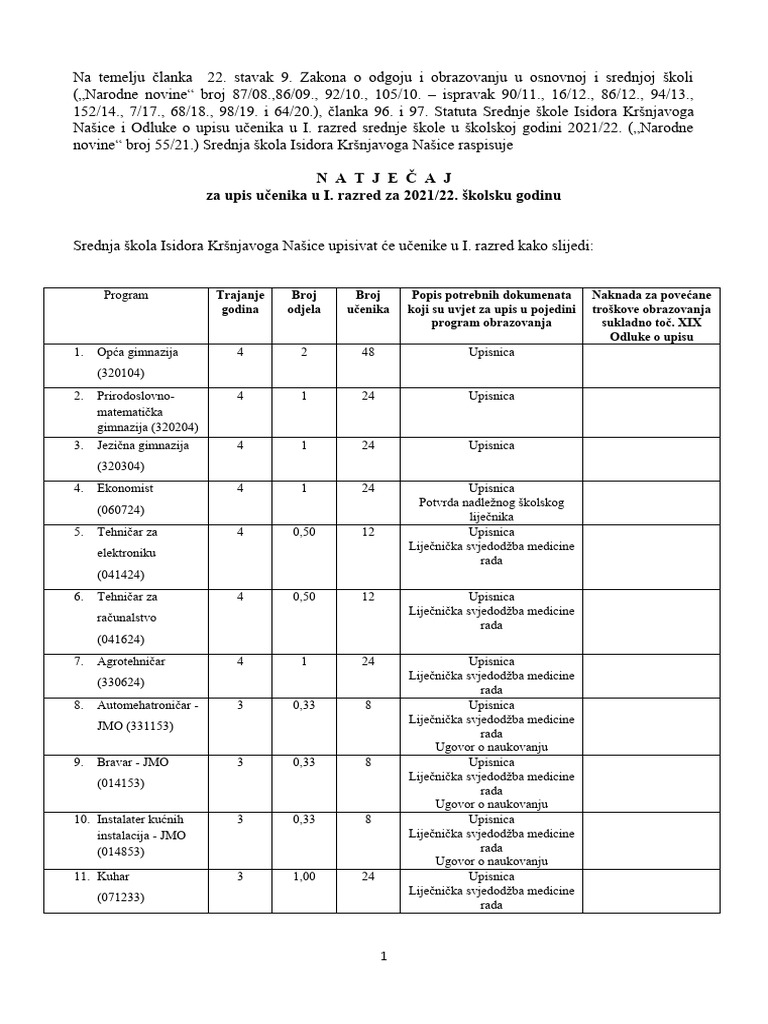 Na temelju članka 22. stavak 9. Zakona o odgoju i obrazovanju u osnovnoj i srednjoj školi („Narodne novine“ broj 87/08.,86/09., 92/10., 105/10. – ispravak 90/11., 16/12., 86/12., 94/13., 152/14., 7/17., 68/18., 98/19. i 64/20.), članka 96. i 97. Statuta Srednje škole Isidora Kršnjavoga Našice i Odluke o upisu učenika u I. razred srednje škole u školskoj godini 2021/22. („Narodne novine“ broj 55/21.) Srednja škola Isidora Kršnjavoga Našice raspisuje

N A T J E Č A J
za upis učenika u I. razred za 2021/22. školsku godinu

Srednja škola Isidora Kršnjavoga Našice upisivat će učenike u I. razred kako slijedi:

| Program | Trajanje godina | Broj odjela | Broj učenika | Popis potrebnih dokumenata koji su uvjet za upis u pojedini program obrazovanja | Naknada za povećane troškove obrazovanja sukladno toč. XIX Odluke o upisu |
|---|---|---|---|---|---|
| 1. Opća gimnazija (320104) | 4 | 2 | 48 | Upisnica | |
| 2. Prirodoslovno-matematička gimnazija (320204) | 4 | 1 | 24 | Upisnica | |
| 3. Jezična gimnazija (320304) | 4 | 1 | 24 | Upisnica | |
| 4. Ekonomist (060724) | 4 | 1 | 24 | Upisnica Potvrda nadležnog školskog liječnika | |
| 5. Tehničar za elektroniku (041424) | 4 | 0,50 | 12 | Upisnica Liječnička svjedodžba medicine rada | |
| 6. Tehničar za računalstvo (041624) | 4 | 0,50 | 12 | Upisnica Liječnička svjedodžba medicine rada | |
| 7. Agrotehničar (330624) | 4 | 1 | 24 | Upisnica Liječnička svjedodžba medicine rada | |
| 8. Automehatroničar - JMO (331153) | 3 | 0,33 | 8 | Upisnica Liječnička svjedodžba medicine rada Ugovor o naukovanju | |
| 9. Bravar - JMO (014153) | 3 | 0,33 | 8 | Upisnica Liječnička svjedodžba medicine rada Ugovor o naukovanju | |
| 10. Instalater kućnih instalacija - JMO (014853) | 3 | 0,33 | 8 | Upisnica Liječnička svjedodžba medicine rada Ugovor o naukovanju | |
| 11. Kuhar (071233) | 3 | 1,00 | 24 | Upisnica Liječnička svjedodžba medicine rada | |

1